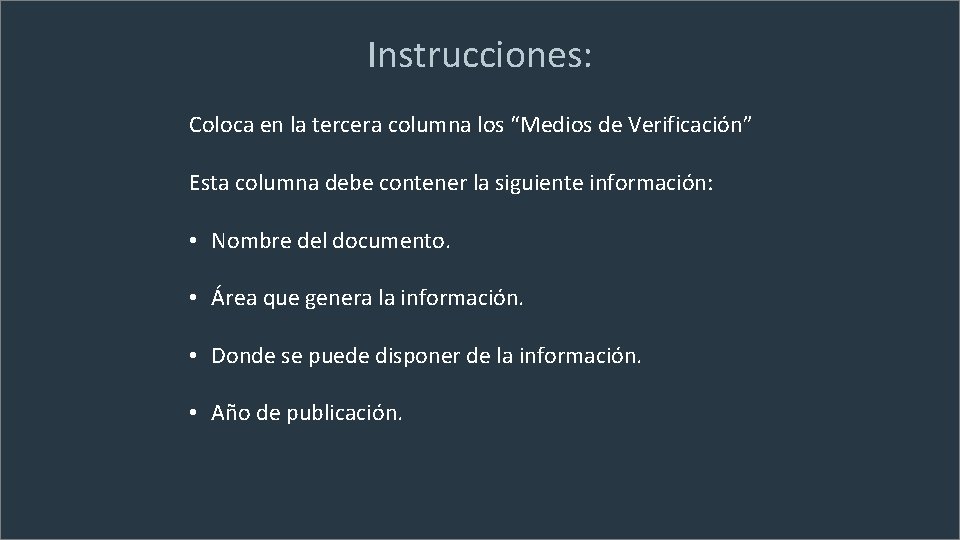 Instrucciones:

Coloca en la tercera columna los “Medios de Verificación”

Esta columna debe contener la siguiente información:

• Nombre del documento.

• Área que genera la información.

• Donde se puede disponer de la información.

• Año de publicación.